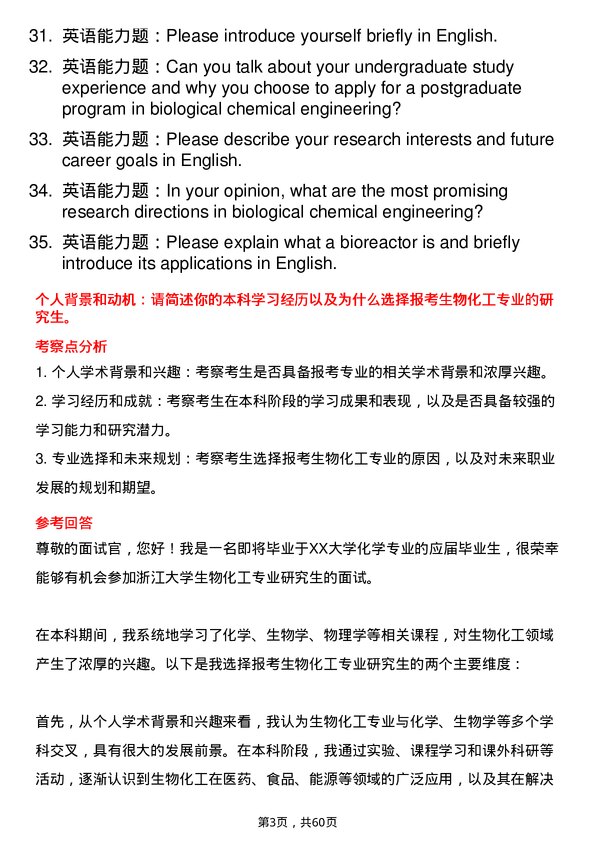 31. 英语能力题：Please introduce yourself briefly in English.

32. 英语能力题：Can you talk about your undergraduate study experience and why you choose to apply for a postgraduate program in biological chemical engineering?

33. 英语能力题：Please describe your research interests and future career goals in English.

34. 英语能力题：In your opinion, what are the most promising research directions in biological chemical engineering?

35. 英语能力题：Please explain what a bioreactor is and briefly introduce its applications in English.

个人背景和动机：请简述你的本科学习经历以及为什么选择报考生物化工专业的研究生。

考察点分析

1. 个人学术背景和兴趣：考察考生是否具备报考专业的相关学术背景和浓厚兴趣。

2. 学习经历和成就：考察考生在本科阶段的学习成果和表现，以及是否具备较强的学习能力和研究潜力。

3. 专业选择和未来规划：考察考生选择报考生物化工专业的原因，以及对未来职业发展的规划和期望。

参考回答

尊敬的面试官，您好！我是一名即将毕业于XX大学化学专业的应届毕业生，很荣幸能够有机会参加浙江大学生物化工专业研究生的面试。

在本科期间，我系统地学习了化学、生物学、物理学等相关课程，对生物化工领域产生了浓厚的兴趣。以下是我选择报考生物化工专业研究生的两个主要维度：

首先，从个人学术背景和兴趣来看，我认为生物化工专业与化学、生物学等多个学科交叉，具有很大的发展前景。在本科阶段，我通过实验、课程学习和课外科研等活动，逐渐认识到生物化工在医药、食品、能源等领域的广泛应用，以及其在解决

第3页，共60页